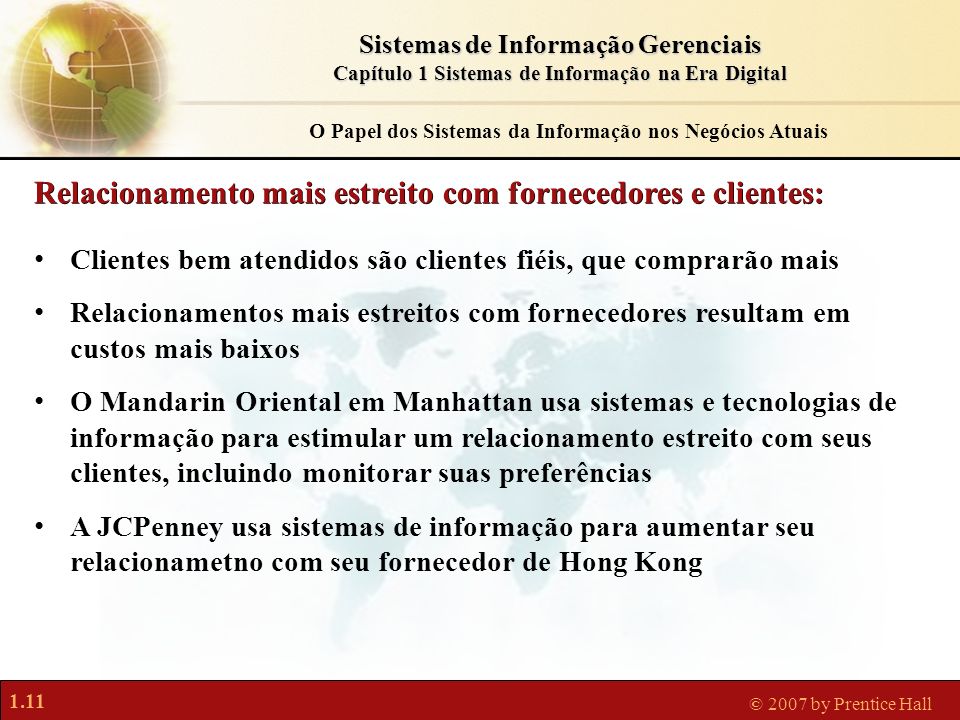 Sistemas de Informação Gerenciais
Capítulo 1 Sistemas de Informação na Era Digital

O Papel dos Sistemas da Informação nos Negócios Atuais

Relacionamento mais estreito com fornecedores e clientes:

• Clientes bem atendidos são clientes fiéis, que comprarão mais

• Relacionamentos mais estreitos com fornecedores resultam em custos mais baixos

• O Mandarin Oriental em Manhattan usa sistemas e tecnologias de informação para estimular um relacionamento estreito com seus clientes, incluindo monitorar suas preferências

• A JCPenney usa sistemas de informação para aumentar seu relacionametno com seu fornecedor de Hong Kong

1.11

© 2007 by Prentice Hall